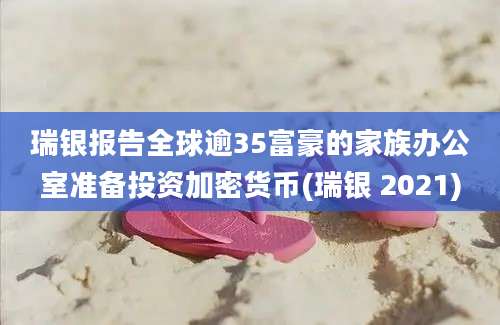 瑞银报告全球逾35富豪的家族办公室准备投资加密货币(瑞银 2021)